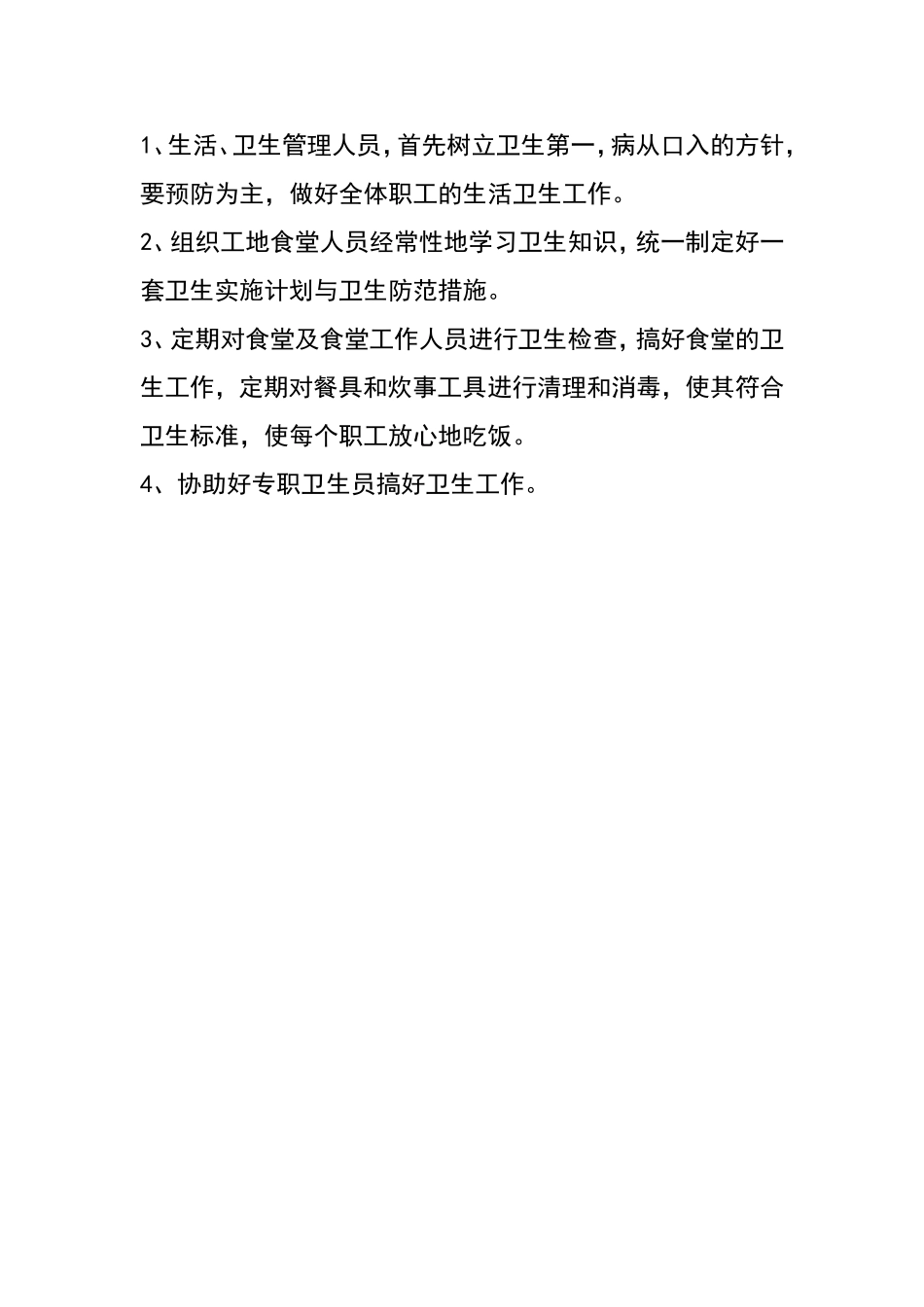 1、生活、卫生管理人员，首先树立卫生第一，病从口入的方针，要预防为主，做好全体职工的生活卫生工作。

2、组织工地食堂人员经常性地学习卫生知识，统一制定好一套卫生实施计划与卫生防范措施。

3、定期对食堂及食堂工作人员进行卫生检查，搞好食堂的卫生工作，定期对餐具和炊事工具进行清理和消毒，使其符合卫生标准，使每个职工放心地吃饭。

4、协助好专职卫生员搞好卫生工作。